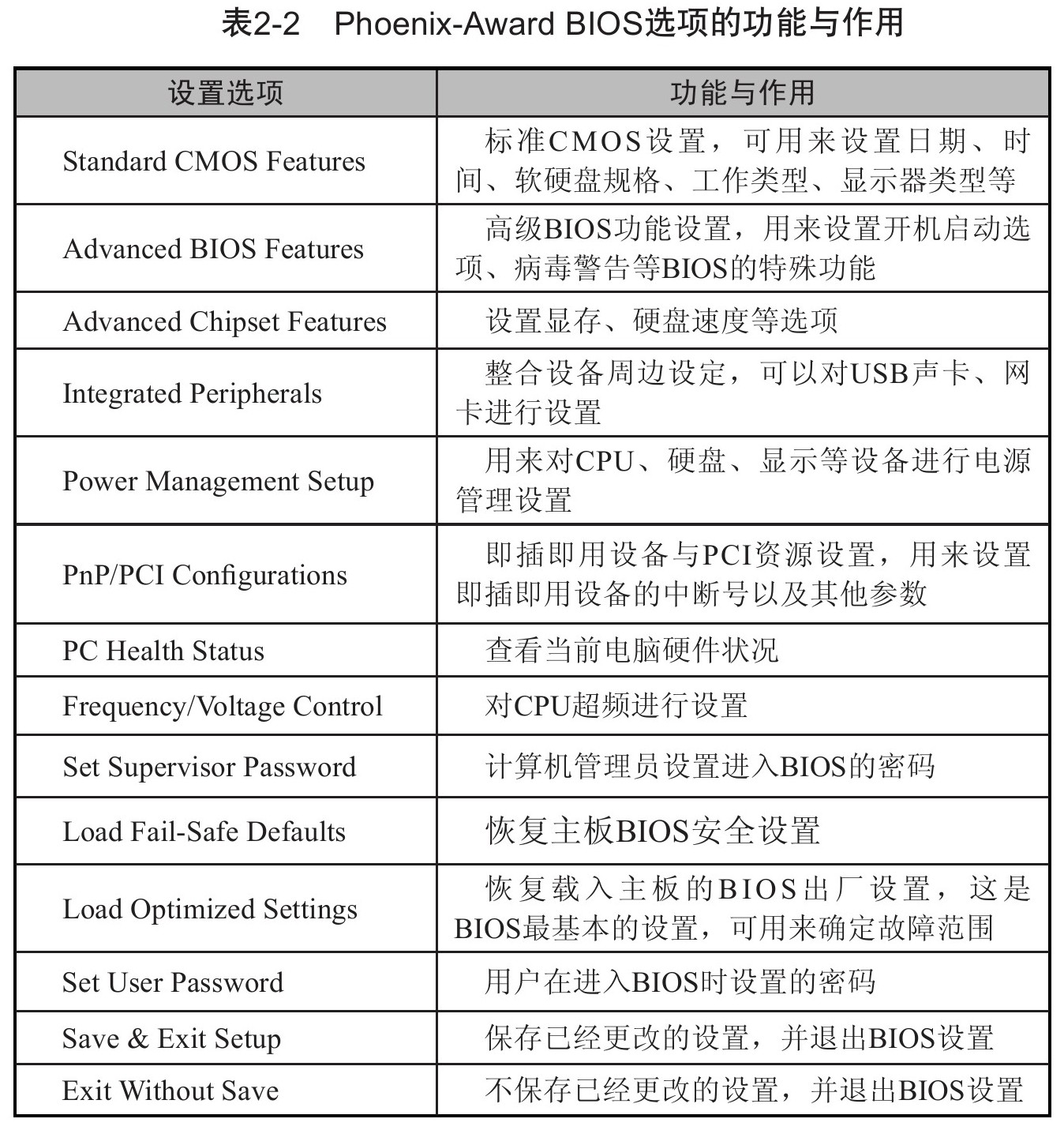 表2-2 Phoenix-Award BIOS选项的功能与作用

| 设置选项 | 功能与作用 |
|---|---|
| Standard CMOS Features | 标准CMOS设置，可用来设置日期、时间、软硬盘规格、工作类型、显示器类型等 |
| Advanced BIOS Features | 高级BIOS功能设置，用来设置开机启动选项、病毒警告等BIOS的特殊功能 |
| Advanced Chipset Features | 设置显存、硬盘速度等选项 |
| Integrated Peripherals | 整合设备周边设定，可以对USB声卡、网卡进行设置 |
| Power Management Setup | 用来对CPU、硬盘、显示等设备进行电源管理设置 |
| PnP/PCI Configurations | 即插即用设备与PCI资源设置，用来设置即插即用设备的中断号以及其他参数 |
| PC Health Status | 查看当前电脑硬件状况 |
| Frequency/Voltage Control | 对CPU超频进行设置 |
| Set Supervisor Password | 计算机管理员设置进入BIOS的密码 |
| Load Fail-Safe Defaults | 恢复主板BIOS安全设置 |
| Load Optimized Settings | 恢复载入主板的BIOS出厂设置，这是BIOS最基本的设置，可用来确定故障范围 |
| Set User Password | 用户在进入BIOS时设置的密码 |
| Save & Exit Setup | 保存已经更改的设置，并退出BIOS设置 |
| Exit Without Save | 不保存已经更改的设置，并退出BIOS设置 |